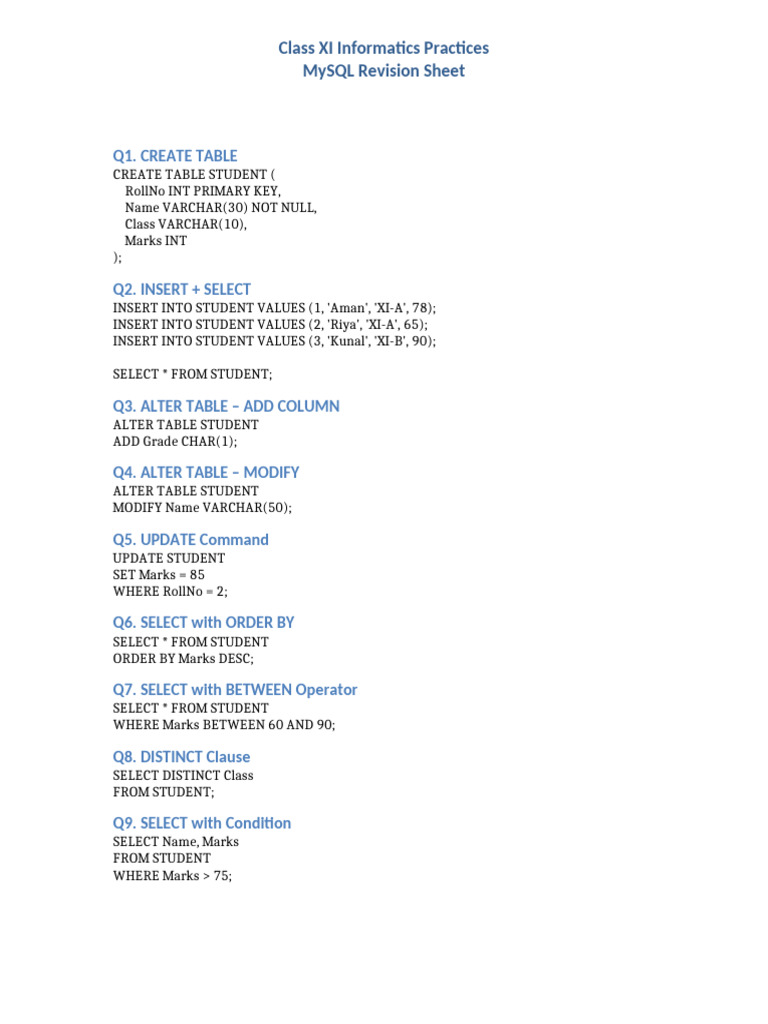 Class XI Informatics Practices
MySQL Revision Sheet

Q1. CREATE TABLE
CREATE TABLE STUDENT (
RollNo INT PRIMARY KEY,
Name VARCHAR(30) NOT NULL,
Class VARCHAR(10),
Marks INT
);

Q2. INSERT + SELECT
INSERT INTO STUDENT VALUES (1, 'Aman', 'XI-A', 78);
INSERT INTO STUDENT VALUES (2, 'Riya', 'XI-A', 65);
INSERT INTO STUDENT VALUES (3, 'Kunal', 'XI-B', 90);

SELECT * FROM STUDENT;

Q3. ALTER TABLE – ADD COLUMN
ALTER TABLE STUDENT
ADD Grade CHAR(1);

Q4. ALTER TABLE – MODIFY
ALTER TABLE STUDENT
MODIFY Name VARCHAR(50);

Q5. UPDATE Command
UPDATE STUDENT
SET Marks = 85
WHERE RollNo = 2;

Q6. SELECT with ORDER BY
SELECT * FROM STUDENT
ORDER BY Marks DESC;

Q7. SELECT with BETWEEN Operator
SELECT * FROM STUDENT
WHERE Marks BETWEEN 60 AND 90;

Q8. DISTINCT Clause
SELECT DISTINCT Class
FROM STUDENT;

Q9. SELECT with Condition
SELECT Name, Marks
FROM STUDENT
WHERE Marks > 75;